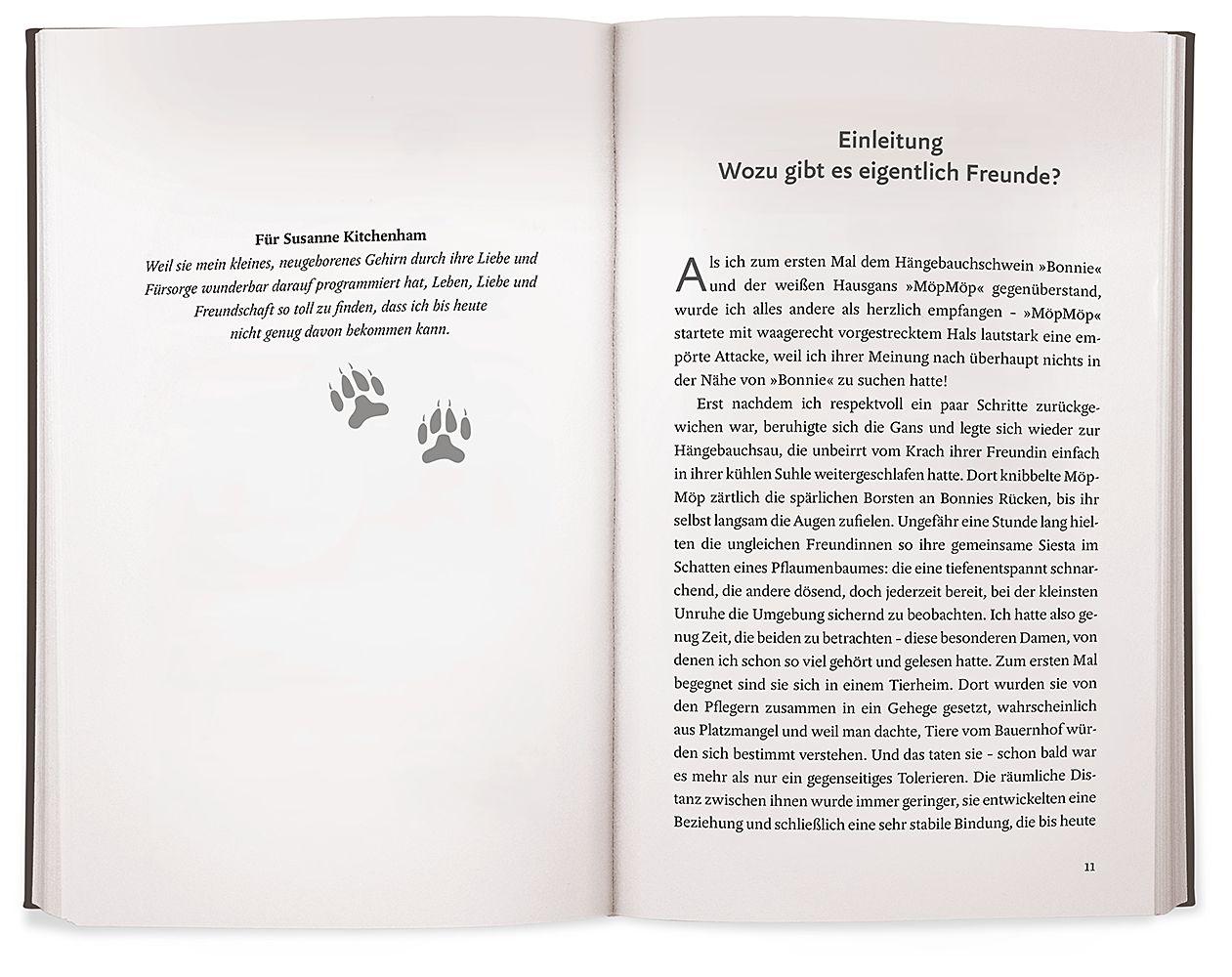 Für Susanne Kitchenham
Weil sie mein kleines, neugeborenes Gehirn durch ihre Liebe und Fürsorge wunderbar darauf programmiert hat, Leben, Liebe und Freundschaft so toll zu finden, dass ich bis heute nicht genug davon bekommen kann.

Einleitung
Wozu gibt es eigentlich Freunde?

Als ich zum ersten Mal dem Hängebauchschwein »Bonnie« und der weißen Hausgans »MöpMöp« gegenüberstand, wurde ich alles andere als herzlich empfangen – »MöpMöp« startete mit waagerecht vorgestrecktem Hals lautstark eine empörte Attacke, weil ich ihrer Meinung nach überhaupt nichts in der Nähe von »Bonnie« zu suchen hatte!

Erst nachdem ich respektvoll ein paar Schritte zurückgewichen war, beruhigte sich die Gans und legte sich wieder zur Hängebauchsau, die unbeirrt vom Krach ihrer Freundin einfach in ihrer kühlen Suhle weitergeschlafen hatte. Dort knibbelte MöpMöp zärtlich die spärlichen Borsten an Bonnies Rücken, bis ihr selbst langsam die Augen zufielen. Ungefähr eine Stunde lang hielten die ungleichen Freundinnen so ihre gemeinsame Siesta im Schatten eines Pflaumenbaumes: die eine tiefenentspannt schnarchend, die andere dösend, doch jederzeit bereit, bei der kleinsten Unruhe die Umgebung sichernd zu beobachten. Ich hatte also genug Zeit, die beiden zu betrachten – diese besonderen Damen, von denen ich schon so viel gehört und gelesen hatte. Zum ersten Mal begegnet sind sie sich in einem Tierheim. Dort wurden sie von den Pflegern zusammen in ein Gehege gesetzt, wahrscheinlich aus Platzmangel und weil man dachte, Tiere vom Bauernhof würden sich bestimmt verstehen. Und das taten sie – schon bald war es mehr als nur ein gegenseitiges Tolerieren. Die räumliche Distanz zwischen ihnen wurde immer geringer, sie entwickelten eine Beziehung und schließlich eine sehr stabile Bindung, die bis heute

11